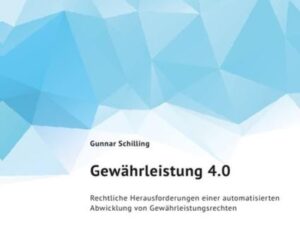 Gunnar Schilling

Gewährleistung 4.0

Rechtliche Herausforderungen einer automatisierten Abwicklung von Gewährleistungsrechten